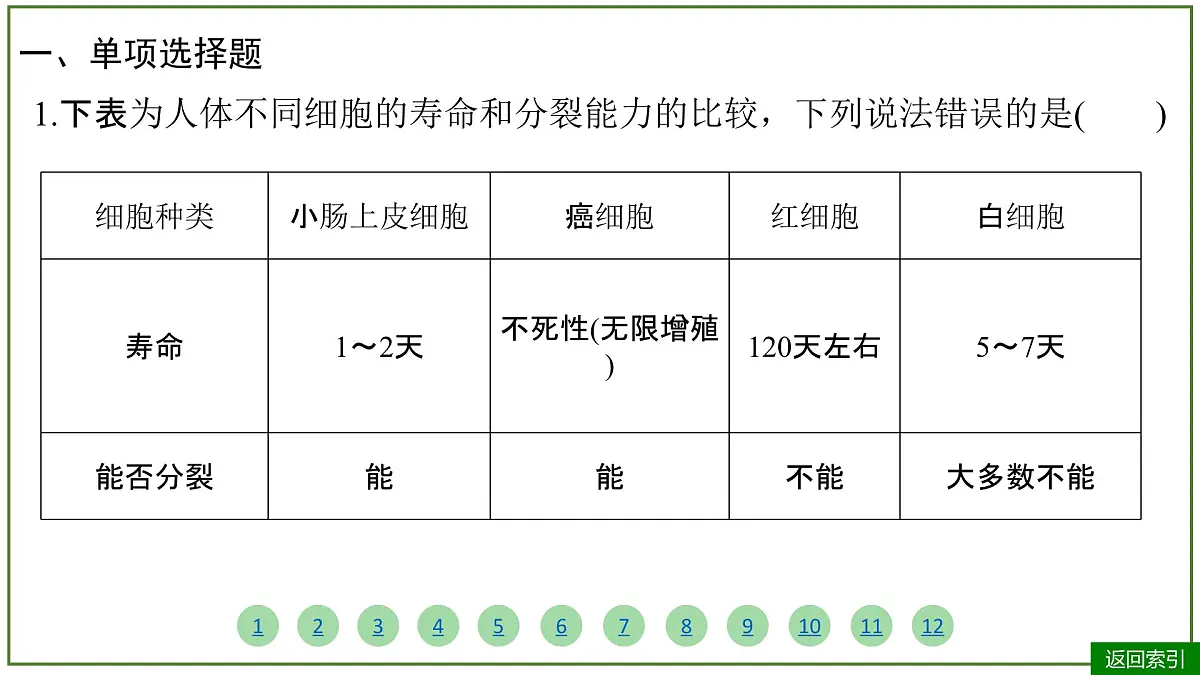 一、单项选择题

1.下表为人体不同细胞的寿命和分裂能力的比较，下列说法错误的是(　　)

| 细胞种类 | 小肠上皮细胞 | 癌细胞 | 红细胞 | 白细胞 |
|---|---|---|---|---|
| 寿命 | 1～2天 | 不死性(无限增殖) | 120天左右 | 5～7天 |
| 能否分裂 | 能 | 能 | 不能 | 大多数不能 |

1 2 3 4 5 6 7 8 9 10 11 12

返回索引